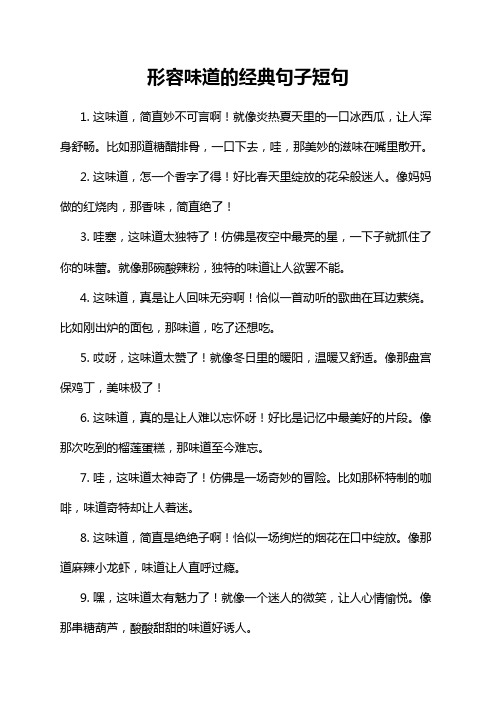 形容味道的经典句子短句

1. 这味道，简直妙不可言啊！就像炎热夏天里的一口冰西瓜，让人浑身舒畅。比如那道糖醋排骨，一口下去，哇，那美妙的滋味在嘴里散开。

2. 这味道，怎一个香字了得！好比春天里绽放的花朵般迷人。像妈妈做的红烧肉，那香味，简直绝了！

3. 哇塞，这味道太独特了！仿佛是夜空中最亮的星，一下子就抓住了你的味蕾。就像那碗酸辣粉，独特的味道让人欲罢不能。

4. 这味道，真是让人回味无穷啊！恰似一首动听的歌曲在耳边萦绕。比如刚出炉的面包，那味道，吃了还想吃。

5. 哎呀，这味道太赞了！就像冬日里的暖阳，温暖又舒适。像那盘宫保鸡丁，美味极了！

6. 这味道，真的是让人难以忘怀呀！好比是记忆中最美好的片段。像那次吃到的榴莲蛋糕，那味道至今难忘。

7. 哇，这味道太神奇了！仿佛是一场奇妙的冒险。比如那杯特制的咖啡，味道奇特却让人着迷。

8. 这味道，简直是绝绝子啊！恰似一场绚烂的烟花在口中绽放。像那道麻辣小龙虾，味道让人直呼过瘾。

9. 嘿，这味道太有魅力了！就像一个迷人的微笑，让人心情愉悦。像那串糖葫芦，酸酸甜甜的味道好诱人。